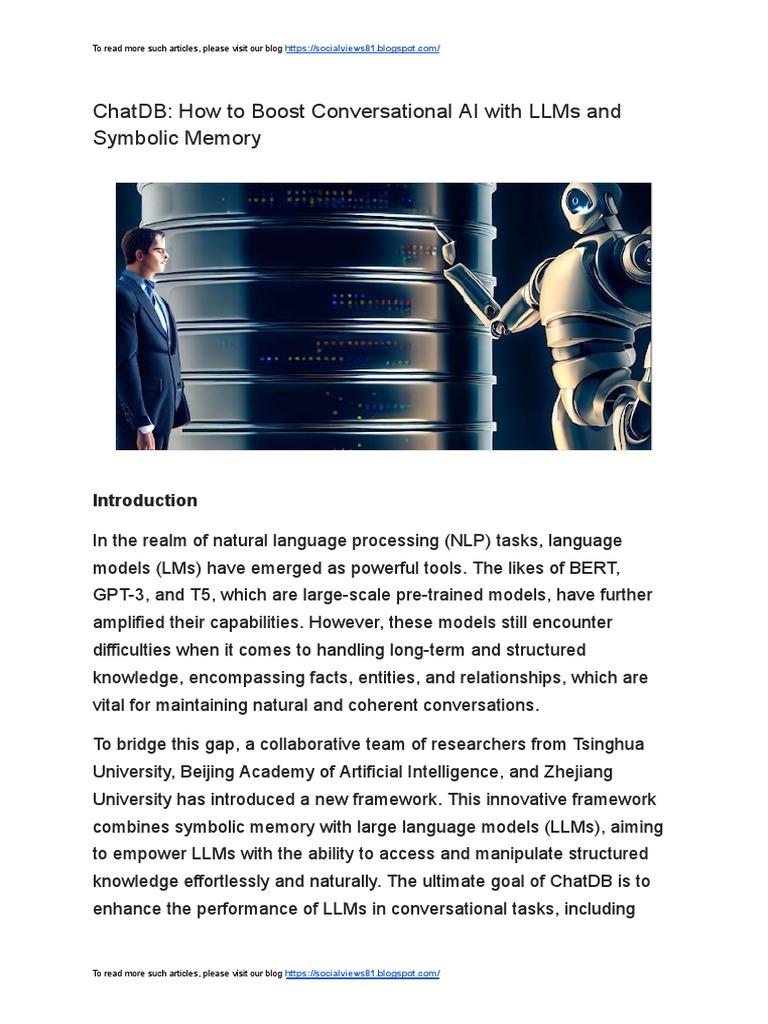 To read more such articles, please visit our blog https://socialviews81.blogspot.com/

ChatDB: How to Boost Conversational AI with LLMs and Symbolic Memory

Introduction

In the realm of natural language processing (NLP) tasks, language models (LMs) have emerged as powerful tools. The likes of BERT, GPT-3, and T5, which are large-scale pre-trained models, have further amplified their capabilities. However, these models still encounter difficulties when it comes to handling long-term and structured knowledge, encompassing facts, entities, and relationships, which are vital for maintaining natural and coherent conversations.

To bridge this gap, a collaborative team of researchers from Tsinghua University, Beijing Academy of Artificial Intelligence, and Zhejiang University has introduced a new framework. This innovative framework combines symbolic memory with large language models (LLMs), aiming to empower LLMs with the ability to access and manipulate structured knowledge effortlessly and naturally. The ultimate goal of ChatDB is to enhance the performance of LLMs in conversational tasks, including

To read more such articles, please visit our blog https://socialviews81.blogspot.com/